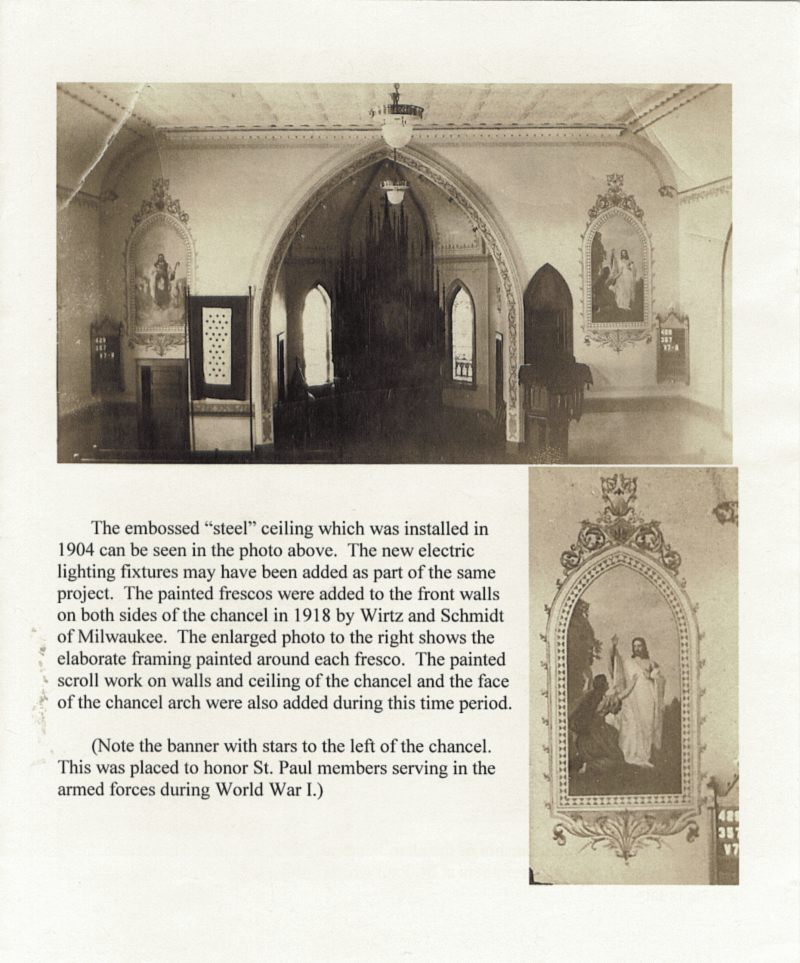 The embossed "steel" ceiling which was installed in 1904 can be seen in the photo above. The new electric lighting fixtures may have been added as part of the same project. The painted frescos were added to the front walls on both sides of the chancel in 1918 by Wirtz and Schmidt of Milwaukee. The enlarged photo to the right shows the elaborate framing painted around each fresco. The painted scroll work on walls and ceiling of the chancel and the face of the chancel arch were also added during this time period.

(Note the banner with stars to the left of the chancel. This was placed to honor St. Paul members serving in the armed forces during World War I.)